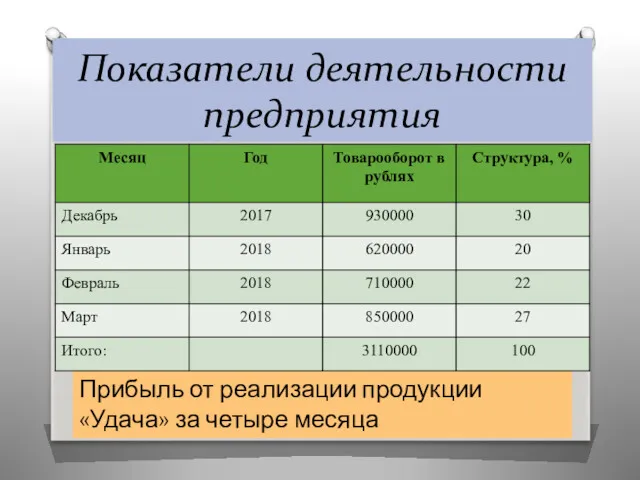 Показатели деятельности предприятия

| Месяц | Год | Товарооборот в рублях | Структура, % |
|---|---|---|---|
| Декабрь | 2017 | 930000 | 30 |
| Январь | 2018 | 620000 | 20 |
| Февраль | 2018 | 710000 | 22 |
| Март | 2018 | 850000 | 27 |
| Итого: | | 3110000 | 100 |

Прибыль от реализации продукции «Удача» за четыре месяца